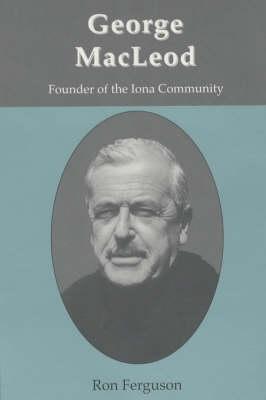 George MacLeod

Founder of the Iona Community

Ron Ferguson